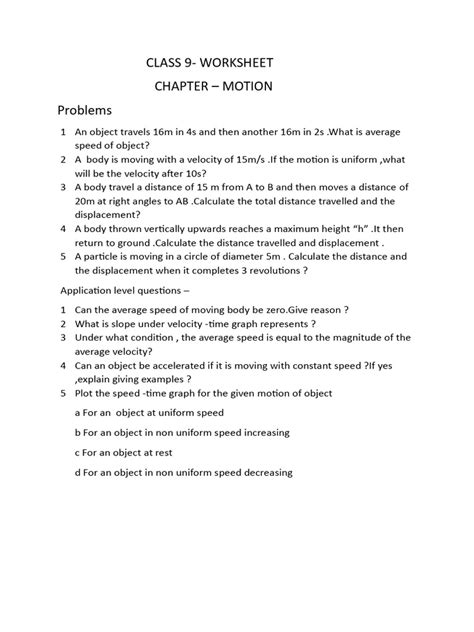 CLASS 9- WORKSHEET

CHAPTER – MOTION

Problems

1 An object travels 16m in 4s and then another 16m in 2s .What is average speed of object?

2 A body is moving with a velocity of 15m/s .If the motion is uniform ,what will be the velocity after 10s?

3 A body travel a distance of 15 m from A to B and then moves a distance of 20m at right angles to AB .Calculate the total distance travelled and the displacement?

4 A body thrown vertically upwards reaches a maximum height "h" .It then return to ground .Calculate the distance travelled and displacement .

5 A particle is moving in a circle of diameter 5m . Calculate the distance and the displacement when it completes 3 revolutions ?

Application level questions –

1 Can the average speed of moving body be zero.Give reason ?

2 What is slope under velocity -time graph represents ?

3 Under what condition , the average speed is equal to the magnitude of the average velocity?

4 Can an object be accelerated if it is moving with constant speed ?If yes ,explain giving examples ?

5 Plot the speed -time graph for the given motion of object

a For an object at uniform speed

b For an object in non uniform speed increasing

c For an object at rest

d For an object in non uniform speed decreasing